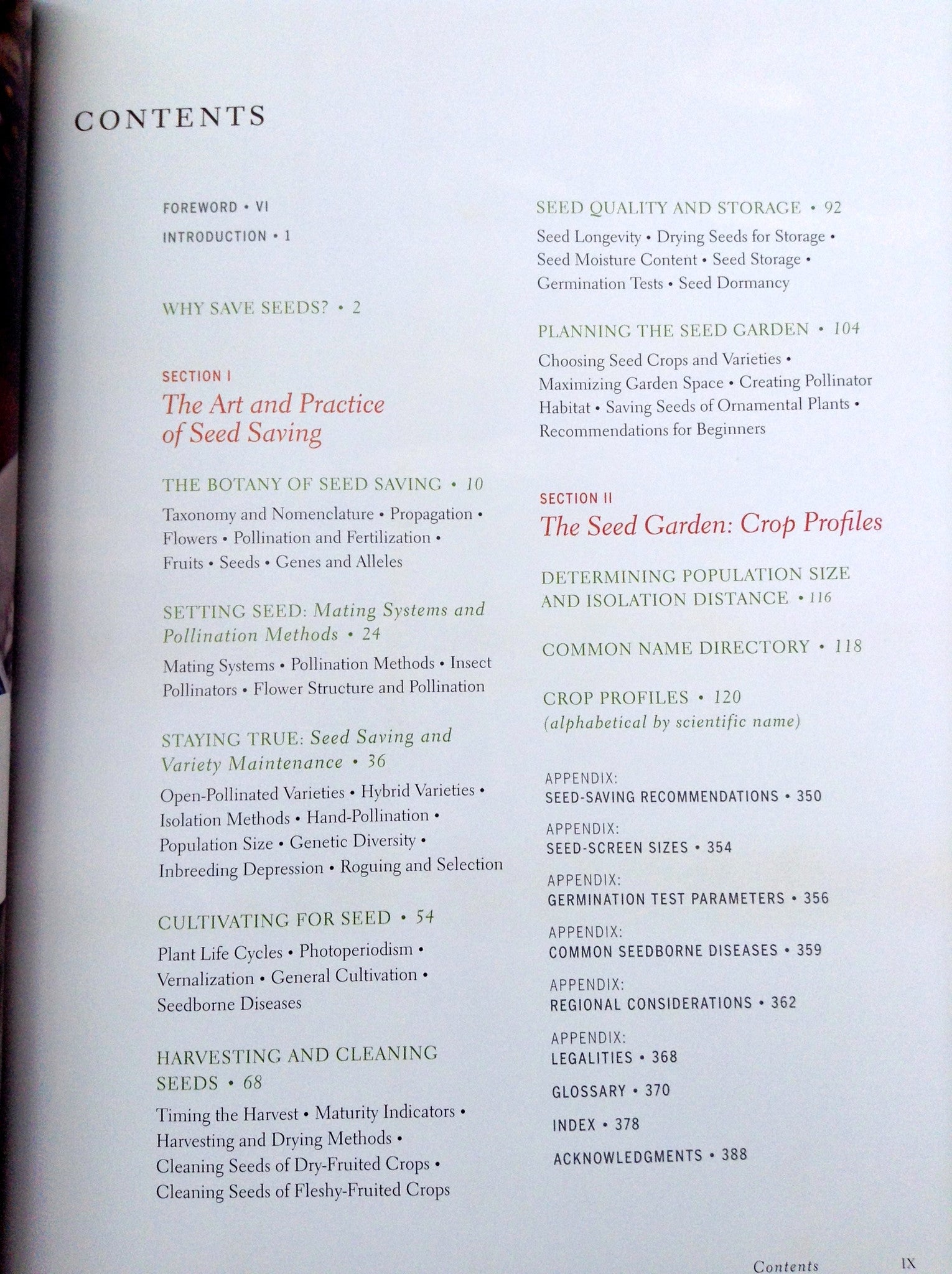 CONTENTS

FOREWORD • VI

INTRODUCTION • 1

WHY SAVE SEEDS? • 2

SECTION I
The Art and Practice of Seed Saving

THE BOTANY OF SEED SAVING • 10
Taxonomy and Nomenclature • Propagation • Flowers • Pollination and Fertilization • Fruits • Seeds • Genes and Alleles

SETTING SEED: Mating Systems and Pollination Methods • 24
Mating Systems • Pollination Methods • Insect Pollinators • Flower Structure and Pollination

STAYING TRUE: Seed Saving and Variety Maintenance • 36
Open-Pollinated Varieties • Hybrid Varieties • Isolation Methods • Hand-Pollination • Population Size • Genetic Diversity • Inbreeding Depression • Roguing and Selection

CULTIVATING FOR SEED • 54
Plant Life Cycles • Photoperiodism • Vernalization • General Cultivation • Seedborne Diseases

HARVESTING AND CLEANING SEEDS • 68
Timing the Harvest • Maturity Indicators • Harvesting and Drying Methods • Cleaning Seeds of Dry-Fruited Crops • Cleaning Seeds of Fleshy-Fruited Crops

SEED QUALITY AND STORAGE • 92
Seed Longevity • Drying Seeds for Storage • Seed Moisture Content • Seed Storage • Germination Tests • Seed Dormancy

PLANNING THE SEED GARDEN • 104
Choosing Seed Crops and Varieties • Maximizing Garden Space • Creating Pollinator Habitat • Saving Seeds of Ornamental Plants • Recommendations for Beginners

SECTION II
The Seed Garden: Crop Profiles

DETERMINING POPULATION SIZE AND ISOLATION DISTANCE • 116

COMMON NAME DIRECTORY • 118

CROP PROFILES • 120
(alphabetical by scientific name)

APPENDIX:
SEED-SAVING RECOMMENDATIONS • 350

APPENDIX:
SEED-SCREEN SIZES • 354

APPENDIX:
GERMINATION TEST PARAMETERS • 356

APPENDIX:
COMMON SEEDBORNE DISEASES • 359

APPENDIX:
REGIONAL CONSIDERATIONS • 362

APPENDIX:
LEGALITIES • 368

GLOSSARY • 370

INDEX • 378

ACKNOWLEDGMENTS • 388

Contents IX